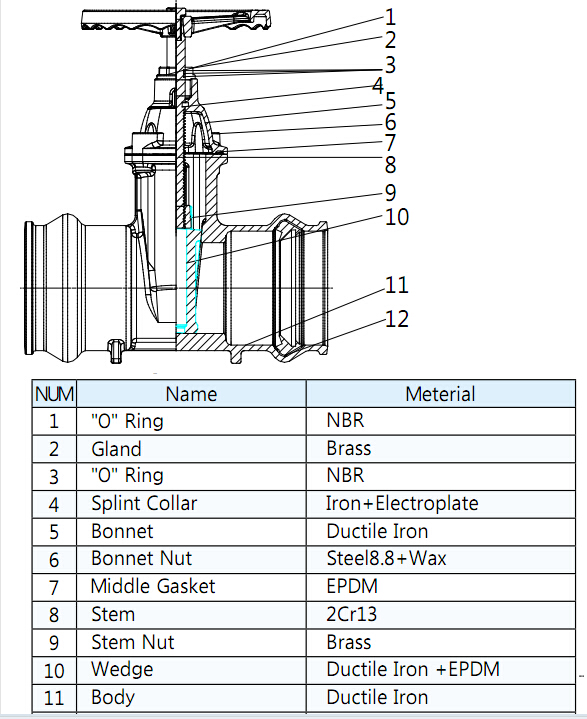 1
2
3
4
5
6
7
8
9
10
11
12

| NUM | Name | Meterial |
|---|---|---|
| 1 | "O" Ring | NBR |
| 2 | Gland | Brass |
| 3 | "O" Ring | NBR |
| 4 | Splint Collar | Iron+Electroplate |
| 5 | Bonnet | Ductile Iron |
| 6 | Bonnet Nut | Steel8.8+Wax |
| 7 | Middle Gasket | EPDM |
| 8 | Stem | 2Cr13 |
| 9 | Stem Nut | Brass |
| 10 | Wedge | Ductile Iron +EPDM |
| 11 | Body | Ductile Iron |